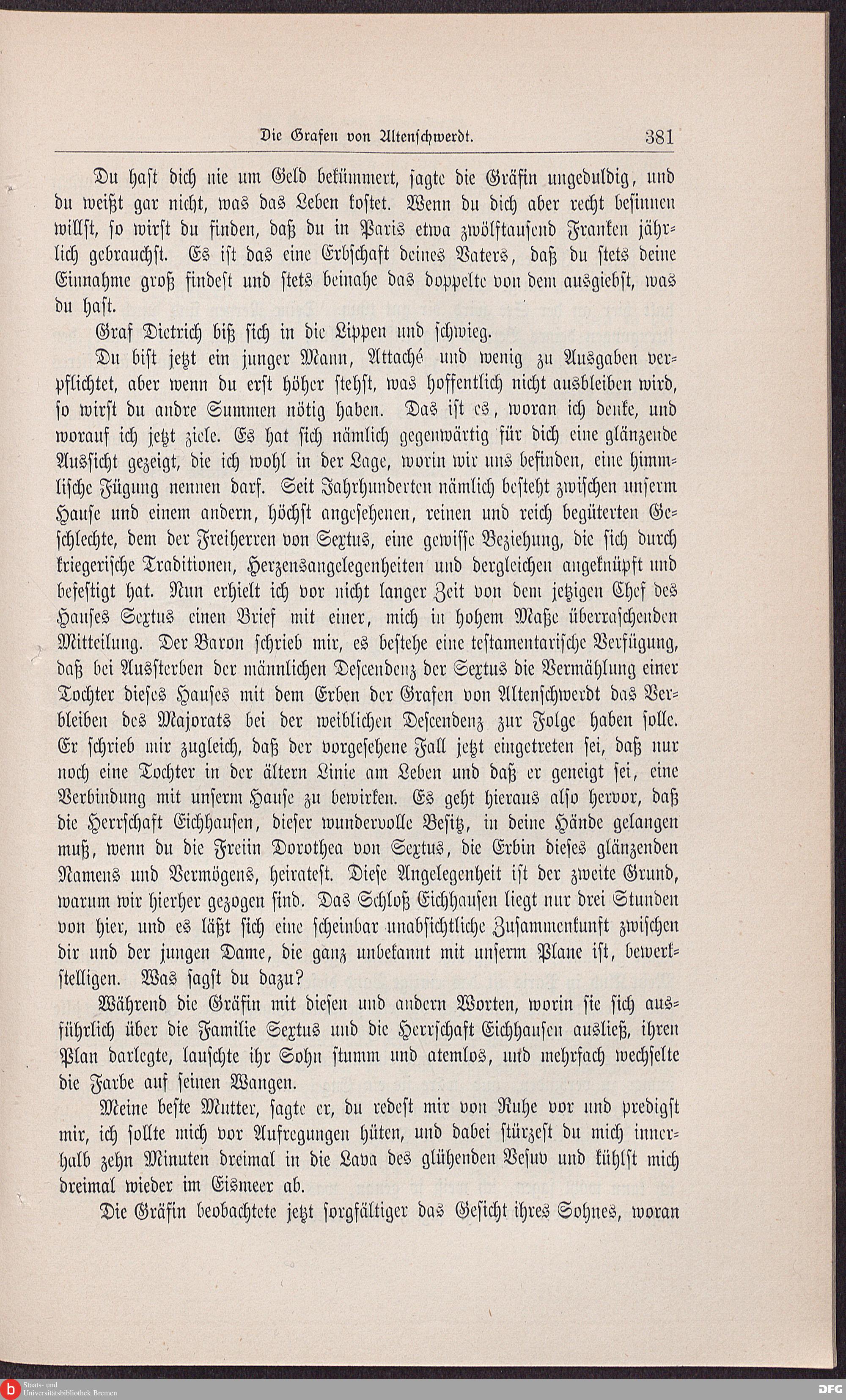 Die Grafen von Altenschwerdt. 381

Du hast dich nie um Geld bekümmert, sagte die Gräfin ungeduldig, und du weißt gar nicht, was das Leben kostet. Wenn du dich aber recht besinnen willst, so wirst du finden, daß du in Paris etwa zwölftausend Franken jährlich gebrauchst. Es ist das eine Erbschaft deines Vaters, daß du stets deine Einnahme groß findest und stets beinahe das doppelte von dem ausgiebst, was du hast.

Graf Dietrich biß sich in die Lippen und schwieg.

Du bist jetzt ein junger Mann, Attaché und wenig zu Ausgaben verpflichtet, aber wenn du erst höher stehst, was hoffentlich nicht ausbleiben wird, so wirst du andre Summen nötig haben. Das ist es, woran ich denke, und worauf ich jetzt ziele. Es hat sich nämlich gegenwärtig für dich eine glänzende Aussicht gezeigt, die ich wohl in der Lage, worin wir uns befinden, eine himmlische Fügung nennen darf. Seit Jahrhunderten nämlich besteht zwischen unserm Hause und einem andern, höchst angesehenen, reinen und reich begüterten Geschlechte, dem der Freiherren von Sextus, eine gewisse Beziehung, die sich durch kriegerische Traditionen, Herzensangelegenheiten und dergleichen angeknüpft und befestigt hat. Nun erhielt ich vor nicht langer Zeit von dem jetzigen Chef des Hauses Sextus einen Brief mit einer, mich in hohem Maße überraschenden Mitteilung. Der Baron schrieb mir, es bestehe eine testamentarische Verfügung, daß bei Aussterben der männlichen Descendenz der Sextus die Vermählung einer Tochter dieses Hauses mit dem Erben der Grafen von Altenschwerdt das Verbleiben des Majorats bei der weiblichen Descendenz zur Folge haben solle. Er schrieb mir zugleich, daß der vorgesehene Fall jetzt eingetreten sei, daß nur noch eine Tochter in der ältern Linie am Leben und daß er geneigt sei, eine Verbindung mit unserm Hause zu bewirken. Es geht hieraus also hervor, daß die Herrschaft Eichhausen, dieser wundervolle Besitz, in deine Hände gelangen muß, wenn du die Freiin Dorothea von Sextus, die Erbin dieses glänzenden Namens und Vermögens, heiratest. Diese Angelegenheit ist der zweite Grund, warum wir hierher gezogen sind. Das Schloß Eichhausen liegt nur drei Stunden von hier, und es läßt sich eine scheinbar unabsichtliche Zusammenkunft zwischen dir und der jungen Dame, die ganz unbekannt mit unserm Plane ist, bewerkstelligen. Was sagst du dazu?

Während die Gräfin mit diesen und andern Worten, worin sie sich ausführlich über die Familie Sextus und die Herrschaft Eichhausen ausließ, ihren Plan darlegte, lauschte ihr Sohn stumm und atemlos, und mehrfach wechselte die Farbe auf seinen Wangen.

Meine beste Mutter, sagte er, du redest mir von Ruhe vor und predigst mir, ich sollte mich vor Aufregungen hüten, und dabei stürzest du mich innerhalb zehn Minuten dreimal in die Lava des glühenden Vesuv und kühlst mich dreimal wieder im Eismeer ab.

Die Gräfin beobachtete jetzt sorgfältiger das Gesicht ihres Sohnes, woran

Staats- und Universitätsbibliothek Bremen

DFG